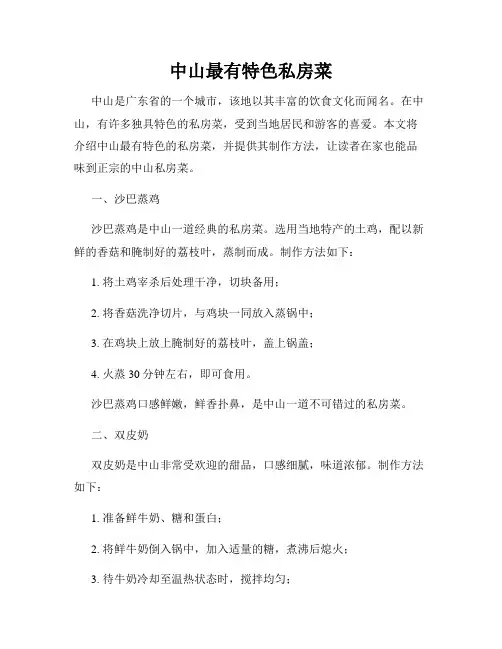 中山最有特色私房菜

中山是广东省的一个城市，该地以其丰富的饮食文化而闻名。在中山，有许多独具特色的私房菜，受到当地居民和游客的喜爱。本文将介绍中山最有特色的私房菜，并提供其制作方法，让读者在家也能品味到正宗的中山私房菜。

一、沙巴蒸鸡

沙巴蒸鸡是中山一道经典的私房菜。选用当地特产的土鸡，配以新鲜的香菇和腌制好的荔枝叶，蒸制而成。制作方法如下：

1. 将土鸡宰杀后处理干净，切块备用；

2. 将香菇洗净切片，与鸡块一同放入蒸锅中；

3. 在鸡块上放上腌制好的荔枝叶，盖上锅盖；

4. 火蒸 30 分钟左右，即可食用。

沙巴蒸鸡口感鲜嫩，鲜香扑鼻，是中山一道不可错过的私房菜。

二、双皮奶

双皮奶是中山非常受欢迎的甜品，口感细腻，味道浓郁。制作方法如下：

1. 准备鲜牛奶、糖和蛋白；

2. 将鲜牛奶倒入锅中，加入适量的糖，煮沸后熄火；

3. 待牛奶冷却至温热状态时，搅拌均匀；